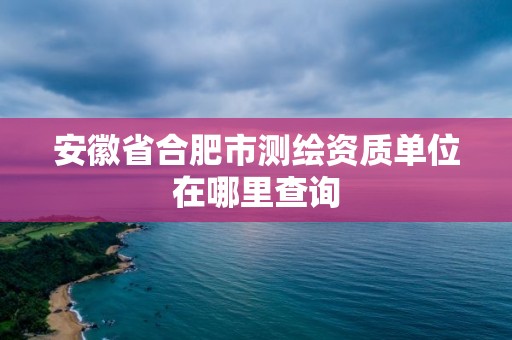 安徽省合肥市测绘资质单位在哪里查询